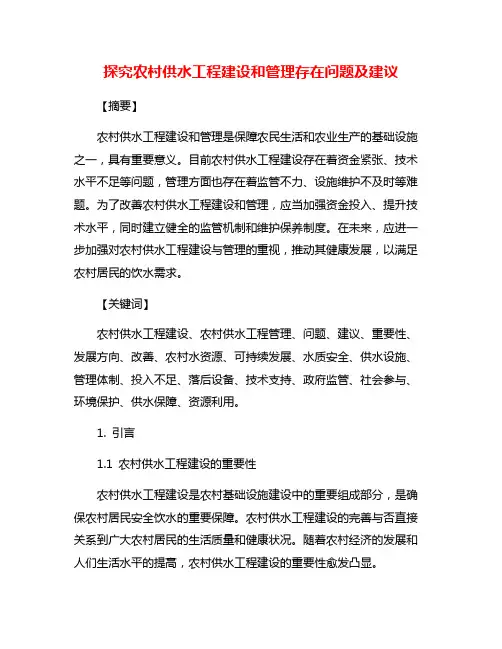 探究农村供水工程建设和管理存在问题及建议

【摘要】

农村供水工程建设和管理是保障农民生活和农业生产的基础设施之一，具有重要意义。目前农村供水工程建设存在着资金紧张、技术水平不足等问题，管理方面也存在着监管不力、设施维护不及时等难题。为了改善农村供水工程建设和管理，应当加强资金投入、提升技术水平，同时建立健全的监管机制和维护保养制度。在未来，应进一步加强对农村供水工程建设与管理的重视，推动其健康发展，以满足农村居民的饮水需求。

【关键词】

农村供水工程建设、农村供水工程管理、问题、建议、重要性、发展方向、改善、农村水资源、可持续发展、水质安全、供水设施、管理体制、投入不足、落后设备、技术支持、政府监管、社会参与、环境保护、供水保障、资源利用。

1. 引言

1.1 农村供水工程建设的重要性

农村供水工程建设是农村基础设施建设中的重要组成部分，是确保农村居民安全饮水的重要保障。农村供水工程建设的完善与否直接关系到广大农村居民的生活质量和健康状况。随着农村经济的发展和人们生活水平的提高，农村供水工程建设的重要性愈发凸显。